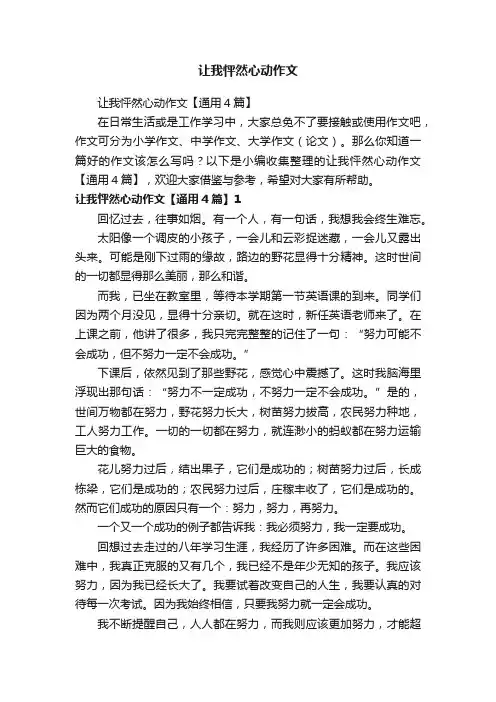 让我怦然心动作文

让我怦然心动作文【通用4篇】

在日常生活或是工作学习中，大家总免不了要接触或使用作文吧，作文可分为小学作文、中学作文、大学作文（论文）。那么你知道一篇好的作文该怎么写吗？以下是小编收集整理的让我怦然心动作文【通用4篇】，欢迎大家借鉴与参考，希望对大家有所帮助。

让我怦然心动作文【通用4篇】1

回忆过去，往事如烟。有一个人，有一句话，我想我会终生难忘。

太阳像一个调皮的小孩子，一会儿和云彩捉迷藏，一会儿又露出头来。可能是刚下过雨的缘故，路边的野花显得十分精神。这时世间的一切都显得那么美丽，那么和谐。

而我，已坐在教室里，等待本学期第一节英语课的到来。同学们因为两个月没见，显得十分亲切。就在这时，新任英语老师来了。在上课之前，他讲了很多，我只完完整整的记住了一句：“努力可能不会成功，但不努力一定不会成功。”

下课后，依然见到了那些野花，感觉心中震撼了。这时我脑海里浮现出那句话：“努力不一定成功，不努力一定不会成功。”是的，世间万物都在努力，野花努力长大，树苗努力拔高，农民努力种地，工人努力工作。一切的一切都在努力，就连渺小的蚂蚁都在努力运输巨大的食物。

花儿努力过后，结出果子，它们是成功的；树苗努力过后，长成栋梁，它们是成功的；农民努力过后，庄稼丰收了，它们是成功的。然而它们成功的原因只有一个：努力，努力，再努力。

一个又一个成功的例子都告诉我：我必须努力，我一定要成功。

回想过去走过的八年学习生涯，我经历了许多困难。而在这些困难中，我真正克服的又有几个，我已经不是年少无知的孩子。我应该努力，因为我已经长大了。我要试着改变自己的人生，我要认真的对待每一次考试。因为我始终相信，只要我努力就一定会成功。

我不断提醒自己，人人都在努力，而我则应该更加努力，才能超